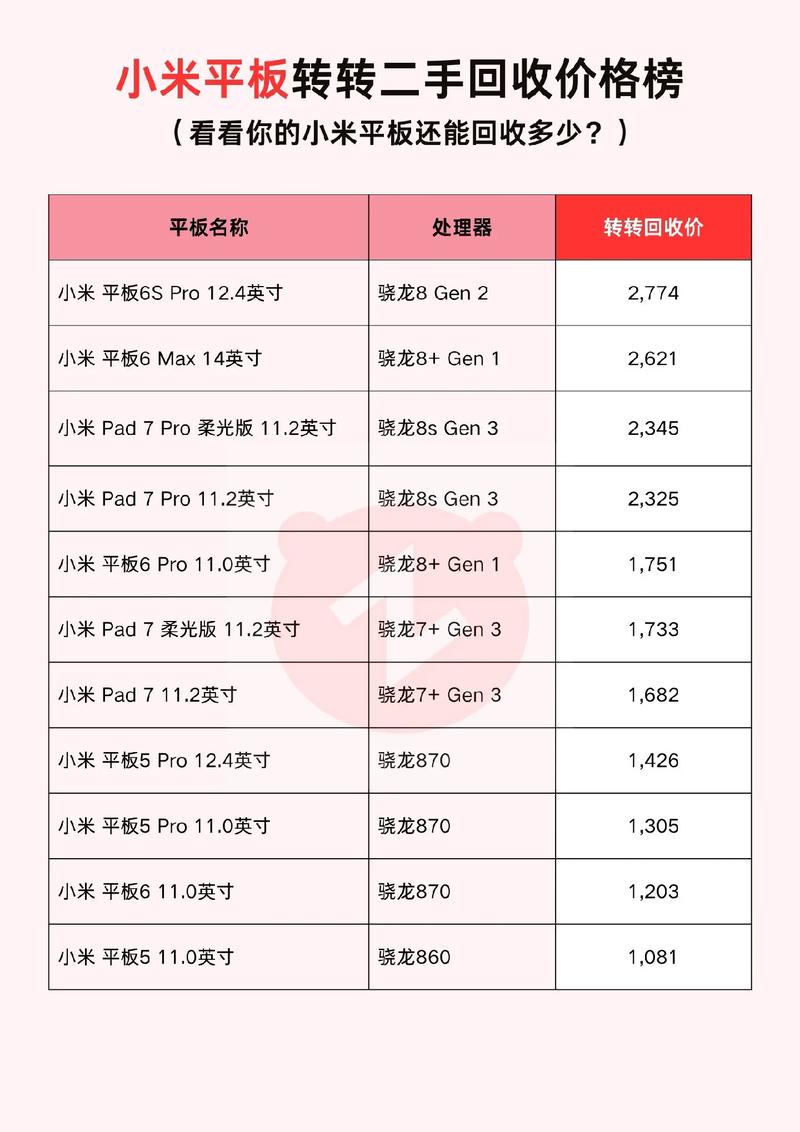 小米平板转转二手回收价格榜

（看看你的小米平板还能回收多少？）

| 平板名称 | 处理器 | 转转回收价 |
|---|---|---|
| 小米 平板6S Pro 12.4英寸 | 骁龙8 Gen 2 | 2,774 |
| 小米 平板6 Max 14英寸 | 骁龙8+ Gen 1 | 2,621 |
| 小米 Pad 7 Pro 柔光版 11.2英寸 | 骁龙8s Gen 3 | 2,345 |
| 小米 Pad 7 Pro 11.2英寸 | 骁龙8s Gen 3 | 2,325 |
| 小米 平板6 Pro 11.0英寸 | 骁龙8+ Gen 1 | 1,751 |
| 小米 Pad 7 柔光版 11.2英寸 | 骁龙7+ Gen 3 | 1,733 |
| 小米 Pad 7 11.2英寸 | 骁龙7+ Gen 3 | 1,682 |
| 小米 平板5 Pro 12.4英寸 | 骁龙870 | 1,426 |
| 小米 平板5 Pro 11.0英寸 | 骁龙870 | 1,305 |
| 小米 平板6 11.0英寸 | 骁龙870 | 1,203 |
| 小米 平板5 11.0英寸 | 骁龙860 | 1,081 |